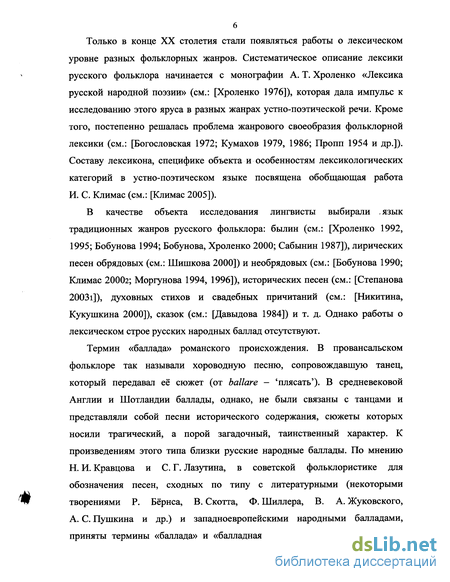 6

Только в конце XX столетия стали появляться работы о лексическом уровне разных фольклорных жанров. Систематическое описание лексики русского фольклора начинается с монографии А. Т. Хроленко «Лексика русской народной поэзии» (см.: [Хроленко 1976]), которая дала импульс к исследованию этого яруса в разных жанрах устно-поэтической речи. Кроме того, постепенно решалась проблема жанрового своеобразия фольклорной лексики (см.: [Богословская 1972; Кумахов 1979, 1986; Пропп 1954 и др.]). Составу лексикона, специфике объекта и особенностям лексикологических категорий в устно-поэтическом языке посвящена обобщающая работа И. С. Климас (см.: [Климас 2005]).

В качестве объекта исследования лингвисты выбирали язык традиционных жанров русского фольклора: былин (см.: [Хроленко 1992, 1995; Бобунова 1994; Бобунова, Хроленко 2000; Сабынин 1987]), лирических песен обрядовых (см.: Шишкова 2000]) и необрядовых (см.: [Бобунова 1990; Климас 2000₂; Моргунова 1994, 1996]), исторических песен (см.: [Степанова 2003₁]), духовных стихов и свадебных причитаний (см.: [Никитина, Кукушкина 2000]), сказок (см.: [Давыдова 1984]) и т. д. Однако работы о лексическом строе русских народных баллад отсутствуют.

Термин «баллада» романского происхождения. В провансальском фольклоре так называли хороводную песню, сопровождавшую танец, который передавал её сюжет (от ballare – 'плясать'). В средневековой Англии и Шотландии баллады, однако, не были связаны с танцами и представляли собой песни исторического содержания, сюжеты которых носили трагический, а порой загадочный, таинственный характер. К произведениям этого типа близки русские народные баллады. По мнению Н. И. Кравцова и С. Г. Лазутина, в советской фольклористике для обозначения песен, сходных по типу с литературными (некоторыми творениями Р. Бёрнса, В. Скотта, Ф. Шиллера, В. А. Жуковского, А. С. Пушкина и др.) и западноевропейскими народными балладами, приняты термины «баллада» и «балладная

dsLib.net
библиотека диссертаций